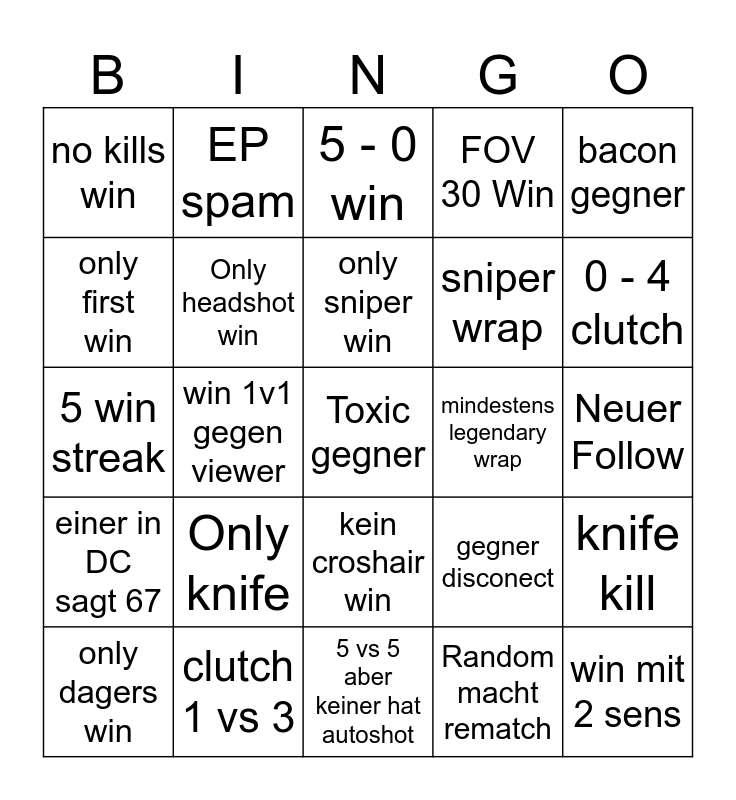 | B | I | N | G | O |
|---|---|---|---|---|
| no kills win | EP spam | 5 - 0 win | FOV 30 Win | bacon gegner |
| only first win | Only headshot win | only sniper win | sniper wrap | 0 - 4 clutch |
| 5 win streak | win 1v1 gegen viewer | Toxic gegner | mindestens legendary wrap | Neuer Follow |
| einer in DC sagt 67 | Only knife | kein croshair win | gegner disconect | knife kill |
| only dagers win | clutch 1 vs 3 | 5 vs 5 aber keiner hat autoshot | Random macht rematch | win mit 2 sens |